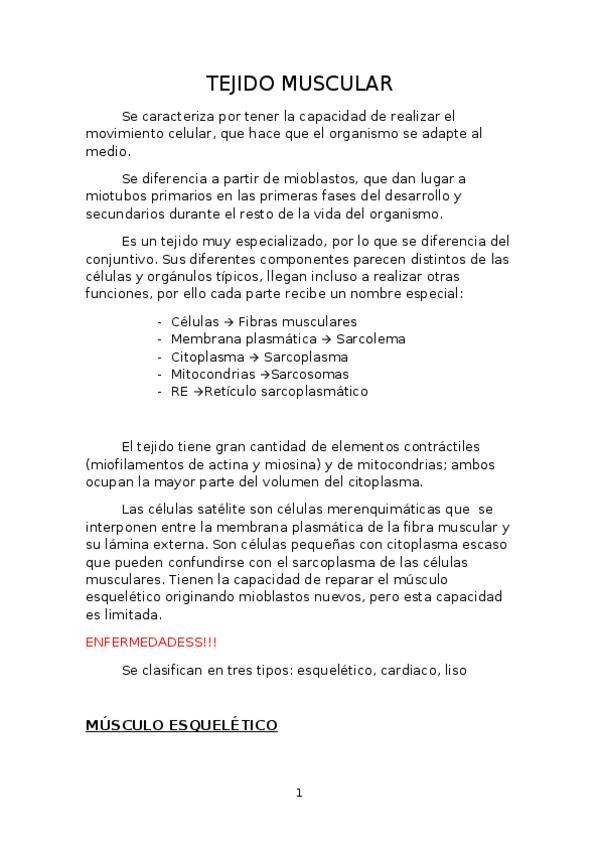 TEJIDO MUSCULAR

Se caracteriza por tener la capacidad de realizar el movimiento celular, que hace que el organismo se adapte al medio.

Se diferencia a partir de mioblastos, que dan lugar a miotubos primarios en las primeras fases del desarrollo y secundarios durante el resto de la vida del organismo.

Es un tejido muy especializado, por lo que se diferencia del conjuntivo. Sus diferentes componentes parecen distintos de las células y orgánulos típicos, llegan incluso a realizar otras funciones, por ello cada parte recibe un nombre especial:

- Células → Fibras musculares
- Membrana plasmática → Sarcolema
- Citoplasma → Sarcoplasma
- Mitocondrias →Sarcosomas
- RE →Retículo sarcoplasmático

El tejido tiene gran cantidad de elementos contráctiles (miofilamentos de actina y miosina) y de mitocondrias; ambos ocupan la mayor parte del volumen del citoplasma.

Las células satélite son células merenquimáticas que se interponen entre la membrana plasmática de la fibra muscular y su lámina externa. Son células pequeñas con citoplasma escaso que pueden confundirse con el sarcoplasma de las células musculares. Tienen la capacidad de reparar el músculo esquelético originando mioblastos nuevos, pero esta capacidad es limitada.

ENFERMEDADESS!!!

Se clasifican en tres tipos: esquelético, cardiaco, liso

MÚSCULO ESQUELÉTICO

1